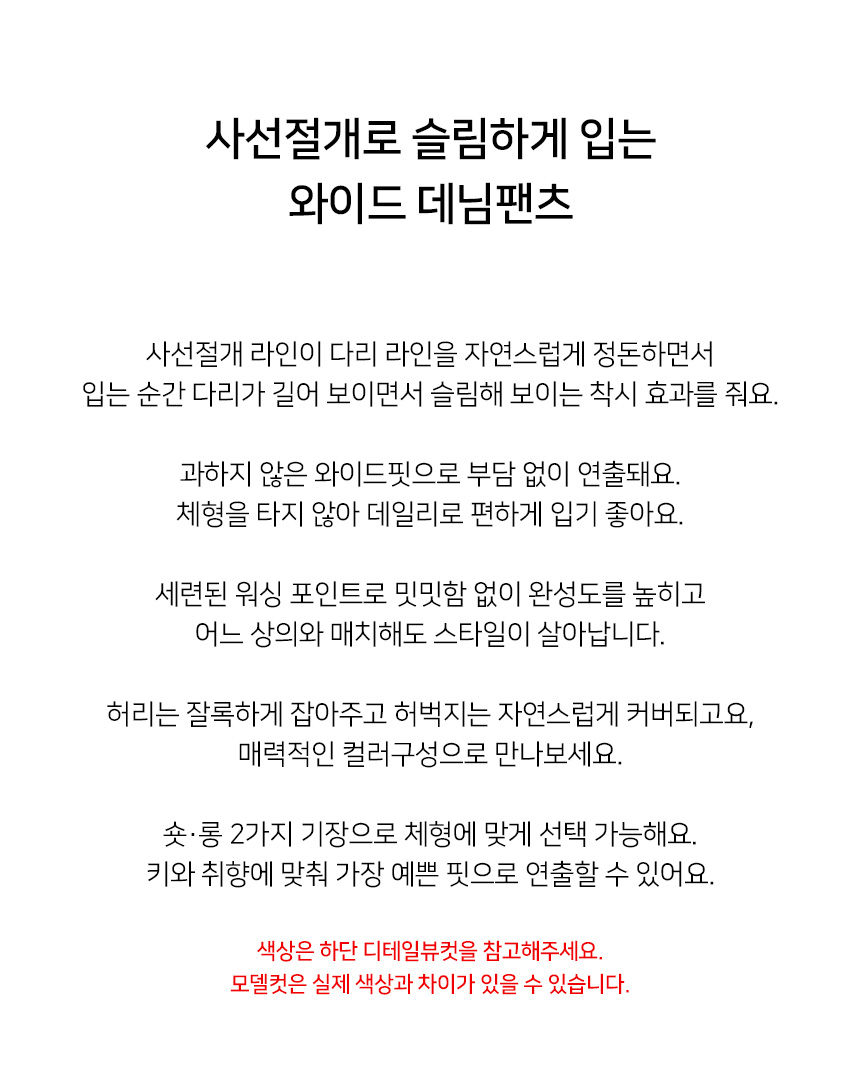 사선절개로 슬림하게 입는
와이드 데님팬츠

사선절개 라인이 다리 라인을 자연스럽게 정돈하면서
입는 순간 다리가 길어 보이면서 슬림해 보이는 착시 효과를 줘요.

과하지 않은 와이드핏으로 부담 없이 연출돼요.
체형을 타지 않아 데일리로 편하게 입기 좋아요.

세련된 워싱 포인트로 밋밋함 없이 완성도를 높히고
어느 상의와 매치해도 스타일이 살아납니다.

허리는 잘록하게 잡아주고 허벅지는 자연스럽게 커버되고요,
매력적인 컬러구성으로 만나보세요.

숏·롱 2가지 기장으로 체형에 맞게 선택 가능해요.
키와 취향에 맞춰 가장 예쁜 핏으로 연출할 수 있어요.

색상은 하단 디테일뷰컷을 참고해주세요.
모델컷은 실제 색상과 차이가 있을 수 있습니다.